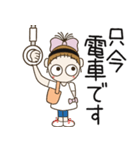 只今
電車です